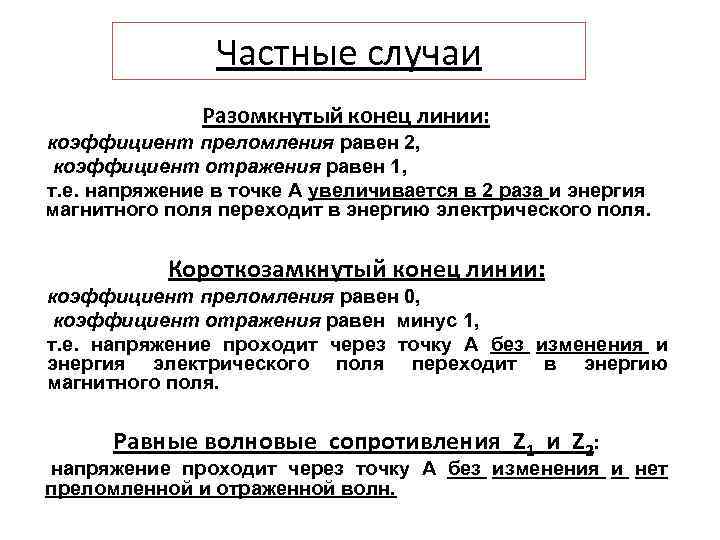 Частные случаи

Разомкнутый конец линии:

коэффициент преломления равен 2,

коэффициент отражения равен 1,

т.е. напряжение в точке А увеличивается в 2 раза и энергия магнитного поля переходит в энергию электрического поля.

Короткозамкнутый конец линии:

коэффициент преломления равен 0,

коэффициент отражения равен минус 1,

т.е. напряжение проходит через точку А без изменения и энергия электрического поля переходит в энергию магнитного поля.

Равные волновые сопротивления $Z_1$ и $Z_2$:

напряжение проходит через точку А без изменения и нет преломленной и отраженной волн.